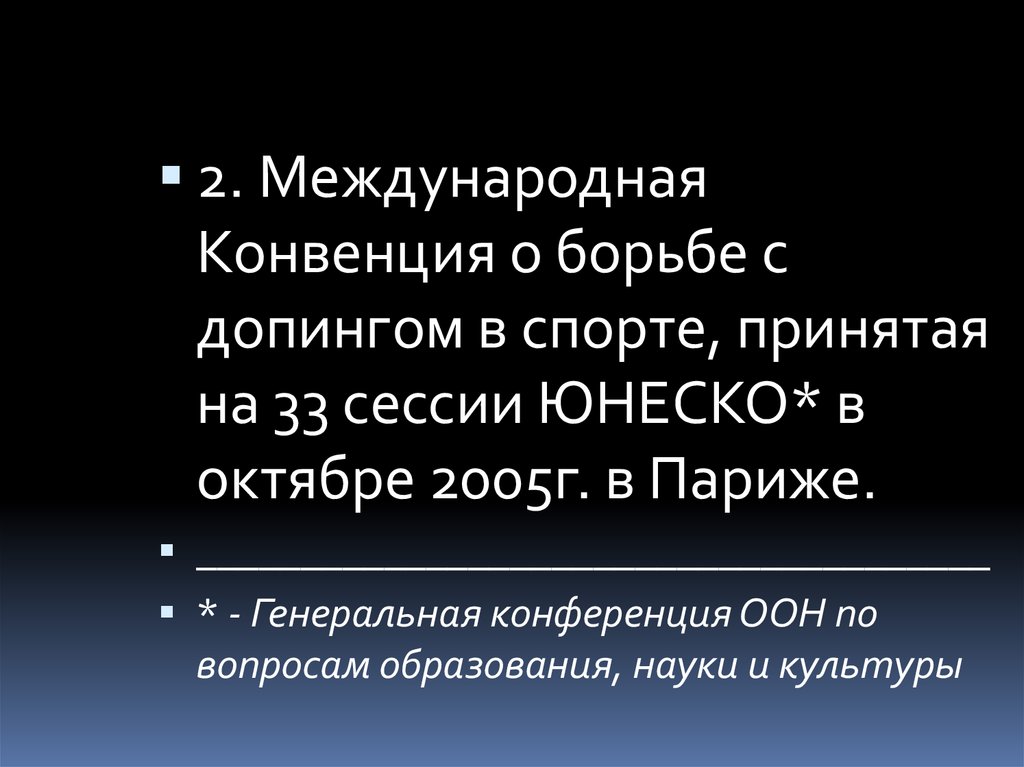 2. Международная Конвенция о борьбе с допингом в спорте, принятая на 33 сессии ЮНЕСКО* в октябре 2005г. в Париже.

____________________________________

* - Генеральная конференция ООН по вопросам образования, науки и культуры